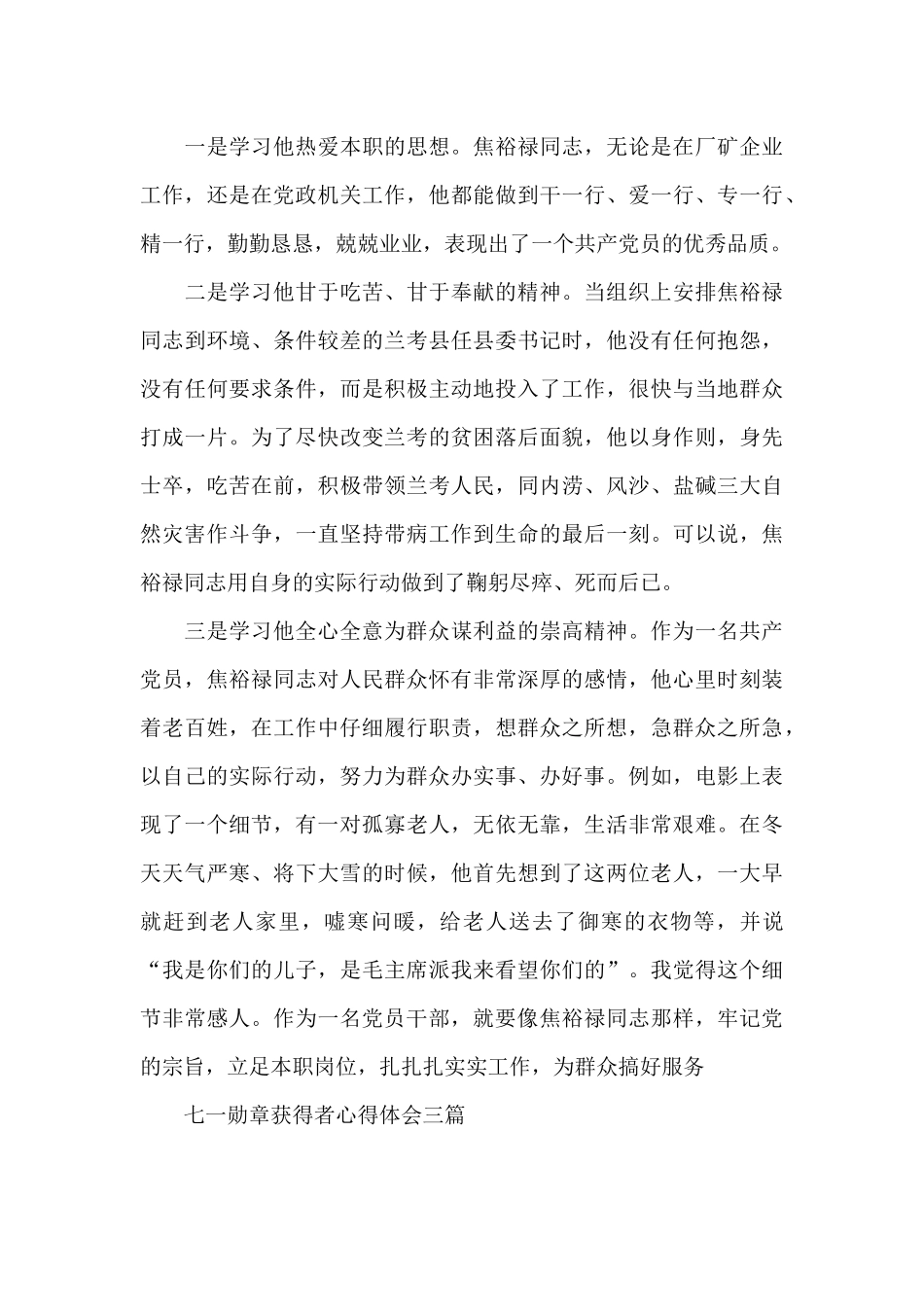 一是学习他热爱本职的思想。焦裕禄同志，无论是在厂矿企业工作，还是在党政机关工作，他都能做到干一行、爱一行、专一行、精一行，勤勤恳恳，兢兢业业，表现出了一个共产党员的优秀品质。

二是学习他甘于吃苦、甘于奉献的精神。当组织上安排焦裕禄同志到环境、条件较差的兰考县任县委书记时，他没有任何抱怨，没有任何要求条件，而是积极主动地投入了工作，很快与当地群众打成一片。为了尽快改变兰考的贫困落后面貌，他以身作则，身先士卒，吃苦在前，积极带领兰考人民，同内涝、风沙、盐碱三大自然灾害作斗争，一直坚持带病工作到生命的最后一刻。可以说，焦裕禄同志用自身的实际行动做到了鞠躬尽瘁、死而后已。

三是学习他全心全意为群众谋利益的崇高精神。作为一名共产党员，焦裕禄同志对人民群众怀有非常深厚的感情，他心里时刻装着老百姓，在工作中仔细履行职责，想群众之所想，急群众之所急，以自己的实际行动，努力为群众办实事、办好事。例如，电影上表现了一个细节，有一对孤寡老人，无依无靠，生活非常艰难。在冬天天气严寒、将下大雪的时候，他首先想到了这两位老人，一大早就赶到老人家里，嘘寒问暖，给老人送去了御寒的衣物等，并说“我是你们的儿子，是毛主席派我来看望你们的”。我觉得这个细节非常感人。作为一名党员干部，就要像焦裕禄同志那样，牢记党的宗旨，立足本职岗位，扎扎扎实实工作，为群众搞好服务

七一勋章获得者心得体会三篇